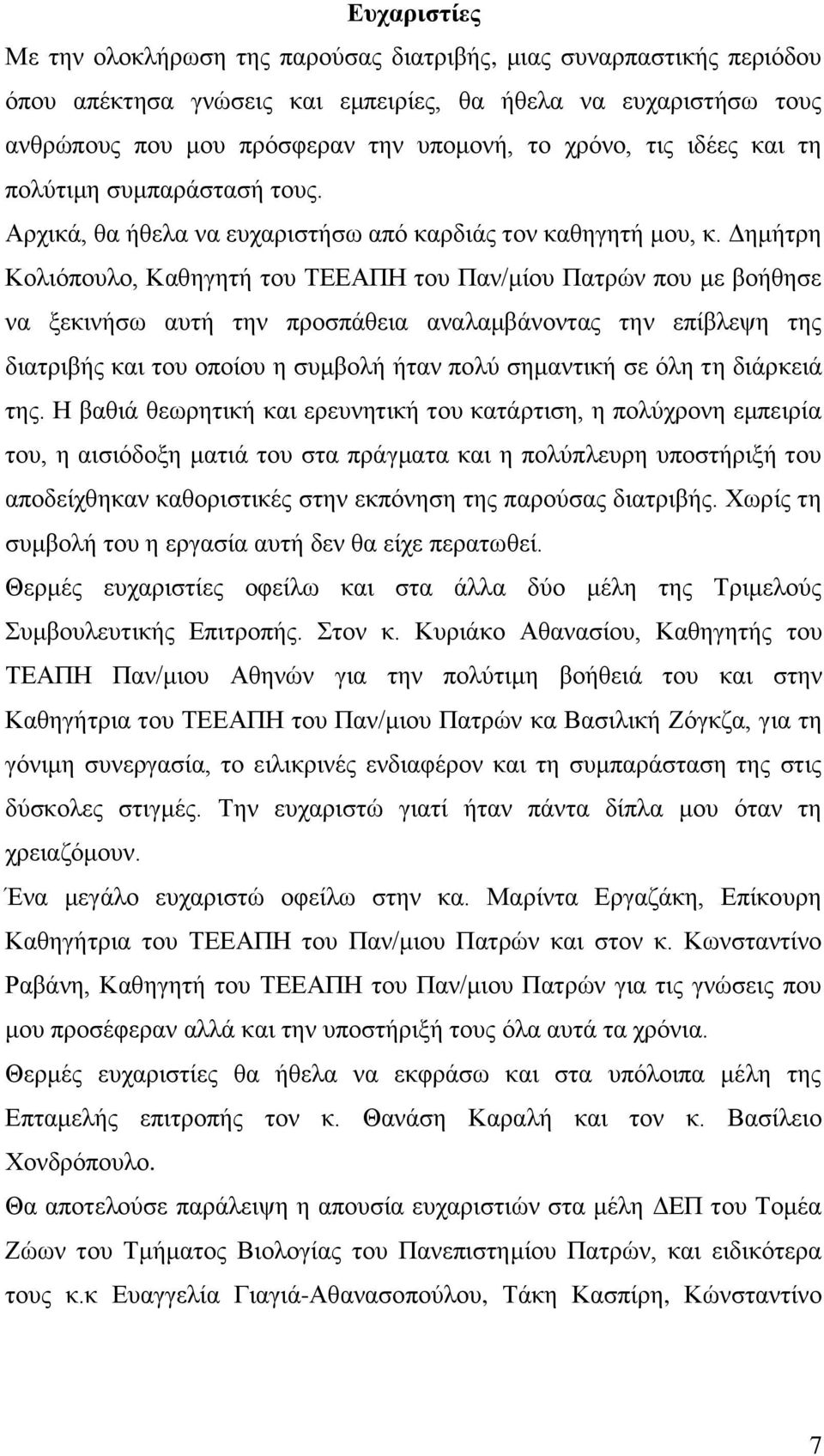 Ευχαριστίες

Με την ολοκλήρωση της παρούσας διατριβής, μιας συναρπαστικής περιόδου όπου απέκτησα γνώσεις και εμπειρίες, θα ήθελα να ευχαριστήσω τους ανθρώπους που μου πρόσφεραν την υπομονή, το χρόνο, τις ιδέες και τη πολύτιμη συμπαράστασή τους.

Αρχικά, θα ήθελα να ευχαριστήσω από καρδιάς τον καθηγητή μου, κ. Δημήτρη Κολιόπουλο, Καθηγητή του ΤΕΕΑΠΗ του Παν/μίου Πατρών που με βοήθησε να ξεκινήσω αυτή την προσπάθεια αναλαμβάνοντας την επίβλεψη της διατριβής και του οποίου η συμβολή ήταν πολύ σημαντική σε όλη τη διάρκειά της. Η βαθιά θεωρητική και ερευνητική του κατάρτιση, η πολύχρονη εμπειρία του, η αισιόδοξη ματιά του στα πράγματα και η πολύπλευρη υποστήριξή του αποδείχθηκαν καθοριστικές στην εκπόνηση της παρούσας διατριβής. Χωρίς τη συμβολή του η εργασία αυτή δεν θα είχε περατωθεί.

Θερμές ευχαριστίες οφείλω και στα άλλα δύο μέλη της Τριμελούς Συμβουλευτικής Επιτροπής. Στον κ. Κυριάκο Αθανασίου, Καθηγητής του ΤΕΑΠΗ Παν/μιου Αθηνών για την πολύτιμη βοήθειά του και στην Καθηγήτρια του ΤΕΕΑΠΗ του Παν/μιου Πατρών κα Βασιλική Ζόγκζα, για τη γόνιμη συνεργασία, το ειλικρινές ενδιαφέρον και τη συμπαράσταση της στις δύσκολες στιγμές. Την ευχαριστώ γιατί ήταν πάντα δίπλα μου όταν τη χρειαζόμουν.

Ένα μεγάλο ευχαριστώ οφείλω στην κα. Μαρίντα Εργαζάκη, Επίκουρη Καθηγήτρια του ΤΕΕΑΠΗ του Παν/μιου Πατρών και στον κ. Κωνσταντίνο Ραβάνη, Καθηγητή του ΤΕΕΑΠΗ του Παν/μιου Πατρών για τις γνώσεις που μου προσέφεραν αλλά και την υποστήριξή τους όλα αυτά τα χρόνια.

Θερμές ευχαριστίες θα ήθελα να εκφράσω και στα υπόλοιπα μέλη της Επταμελής επιτροπής τον κ. Θανάση Καραλή και τον κ. Βασίλειο Χονδρόπουλο.

Θα αποτελούσε παράλειψη η απουσία ευχαριστιών στα μέλη ΔΕΠ του Τομέα Ζώων του Τμήματος Βιολογίας του Πανεπιστημίου Πατρών, και ειδικότερα τους κ.κ Ευαγγελία Γιαγιά-Αθανασοπούλου, Τάκη Κασπίρη, Κώνσταντίνο

7